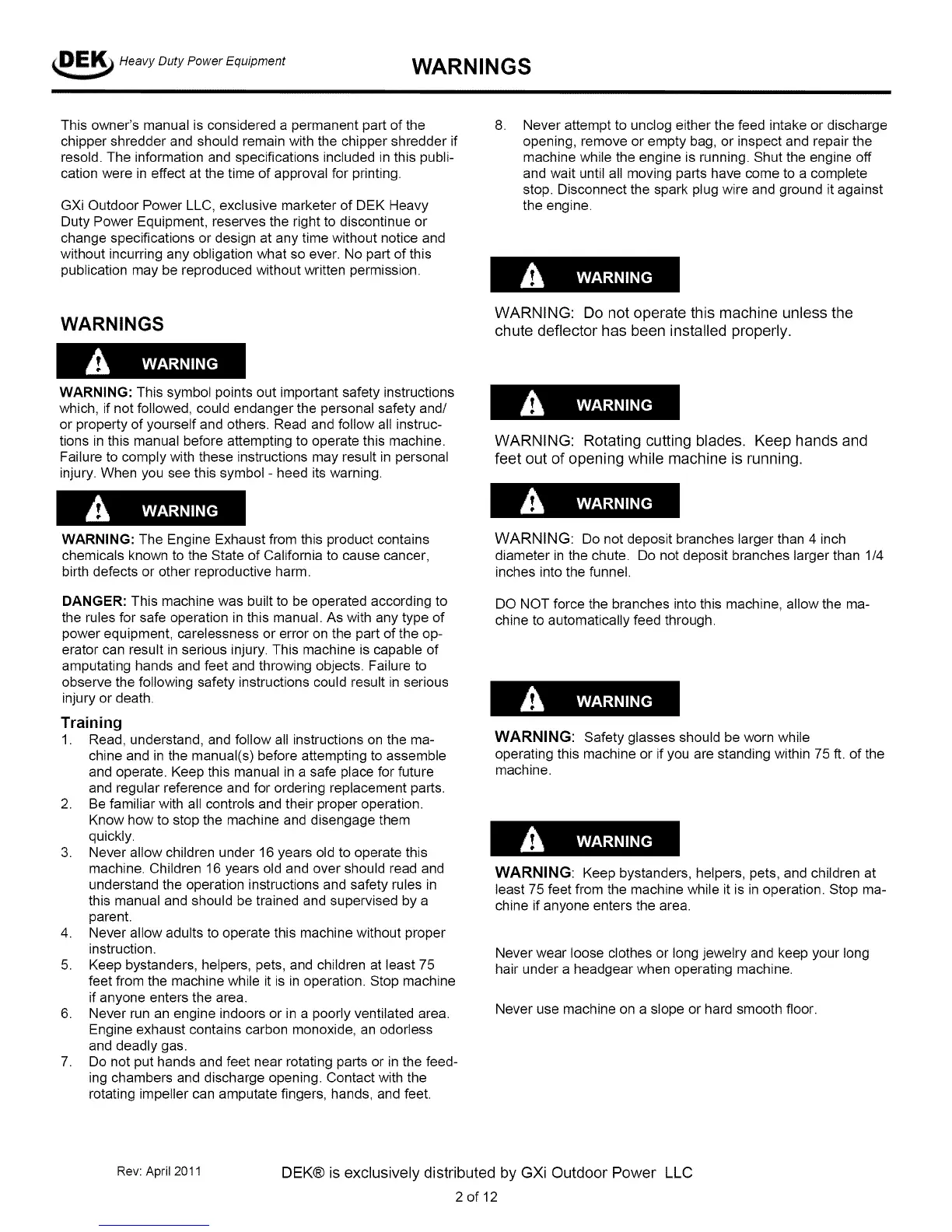 DEK Heavy Duty Power Equipment

WARNINGS

This owner's manual is considered a permanent part of the chipper shredder and should remain with the chipper shredder if resold. The information and specifications included in this publication were in effect at the time of approval for printing.

GXi Outdoor Power LLC, exclusive marketer of DEK Heavy Duty Power Equipment, reserves the right to discontinue or change specifications or design at any time without notice and without incurring any obligation what so ever. No part of this publication may be reproduced without written permission.

WARNINGS

WARNING

WARNING: This symbol points out important safety instructions which, if not followed, could endanger the personal safety and/or property of yourself and others. Read and follow all instructions in this manual before attempting to operate this machine. Failure to comply with these instructions may result in personal injury. When you see this symbol - heed its warning.

WARNING

WARNING: The Engine Exhaust from this product contains chemicals known to the State of California to cause cancer, birth defects or other reproductive harm.

DANGER: This machine was built to be operated according to the rules for safe operation in this manual. As with any type of power equipment, carelessness or error on the part of the operator can result in serious injury. This machine is capable of amputating hands and feet and throwing objects. Failure to observe the following safety instructions could result in serious injury or death.

Training
1. Read, understand, and follow all instructions on the machine and in the manual(s) before attempting to assemble and operate. Keep this manual in a safe place for future and regular reference and for ordering replacement parts.
2. Be familiar with all controls and their proper operation. Know how to stop the machine and disengage them quickly.
3. Never allow children under 16 years old to operate this machine. Children 16 years old and over should read and understand the operation instructions and safety rules in this manual and should be trained and supervised by a parent.
4. Never allow adults to operate this machine without proper instruction.
5. Keep bystanders, helpers, pets, and children at least 75 feet from the machine while it is in operation. Stop machine if anyone enters the area.
6. Never run an engine indoors or in a poorly ventilated area. Engine exhaust contains carbon monoxide, an odorless and deadly gas.
7. Do not put hands and feet near rotating parts or in the feeding chambers and discharge opening. Contact with the rotating impeller can amputate fingers, hands, and feet.
8. Never attempt to unclog either the feed intake or discharge opening, remove or empty bag, or inspect and repair the machine while the engine is running. Shut the engine off and wait until all moving parts have come to a complete stop. Disconnect the spark plug wire and ground it against the engine.

WARNING

WARNING: Do not operate this machine unless the chute deflector has been installed properly.

WARNING

WARNING: Rotating cutting blades. Keep hands and feet out of opening while machine is running.

WARNING

WARNING: Do not deposit branches larger than 4 inch diameter in the chute. Do not deposit branches larger than 1/4 inches into the funnel.

DO NOT force the branches into this machine, allow the machine to automatically feed through.

WARNING

WARNING: Safety glasses should be worn while operating this machine or if you are standing within 75 ft. of the machine.

WARNING

WARNING: Keep bystanders, helpers, pets, and children at least 75 feet from the machine while it is in operation. Stop machine if anyone enters the area.

Never wear loose clothes or long jewelry and keep your long hair under a headgear when operating machine.

Never use machine on a slope or hard smooth floor.

Rev: April 2011

DEK® is exclusively distributed by GXi Outdoor Power LLC

2 of 12